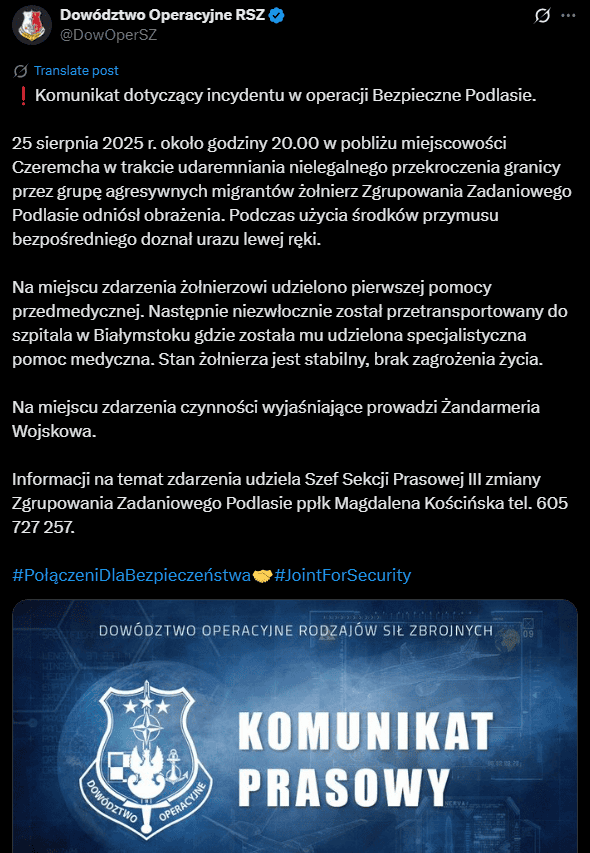 Dowództwo Operacyjne RSZ
@DowOperSZ

Translate post

❗ Komunikat dotyczący incydentu w operacji Bezpieczne Podlasie.

25 sierpnia 2025 r. około godziny 20.00 w pobliżu miejscowości Czeremcha w trakcie udaremniania nielegalnego przekroczenia granicy przez grupę agresywnych migrantów żołnierz Zgrupowania Zadaniowego Podlasie odniósł obrażenia. Podczas użycia środków przymusu bezpośredniego doznał urazu lewej ręki.

Na miejscu zdarzenia żołnierzowi udzielono pierwszej pomocy przedmedycznej. Następnie niezwłocznie został przetransportowany do szpitala w Białymstoku gdzie została mu udzielona specjalistyczna pomoc medyczna. Stan żołnierza jest stabilny, brak zagrożenia życia.

Na miejscu zdarzenia czynności wyjaśniające prowadzi Żandarmeria Wojskowa.

Informacji na temat zdarzenia udziela Szef Sekcji Prasowej III zmiany Zgrupowania Zadaniowego Podlasie ppłk Magdalena Kościńska tel. 605 727 257.

#PołączeniDlaBezpieczeństwa🤝#JointForSecurity

DOWÓDZTWO OPERACYJNE RODZAJÓW SIŁ ZBROJNYCH

DOWÓDZTWO OPERACYJNE

KOMUNIKAT PRASOWY